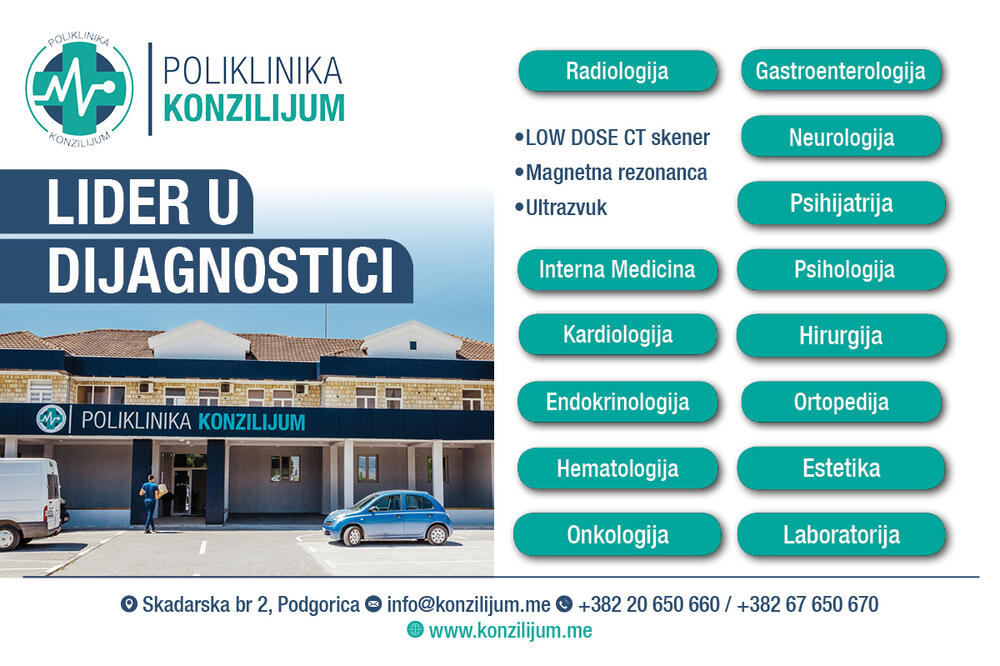 POLIKLINIKA
KONZILIJUM

POLIKLINIKA
KONZILIJUM

LIDER U
DIJAGNOSTICI

POLIKLINIKA KONZILIJUM

Radiologija

• LOW DOSE CT skener
• Magnetna rezonanca
• Ultrazvuk

Interna Medicina

Kardiologija

Endokrinologija

Hematologija

Onkologija

Gastroenterologija

Neurologija

Psihijatrija

Psihologija

Hirurgija

Ortopedija

Estetika

Laboratorija

Skadarska br 2, Podgorica info@konzilijum.me +382 20 650 660 / +382 67 650 670
www.konzilijum.me